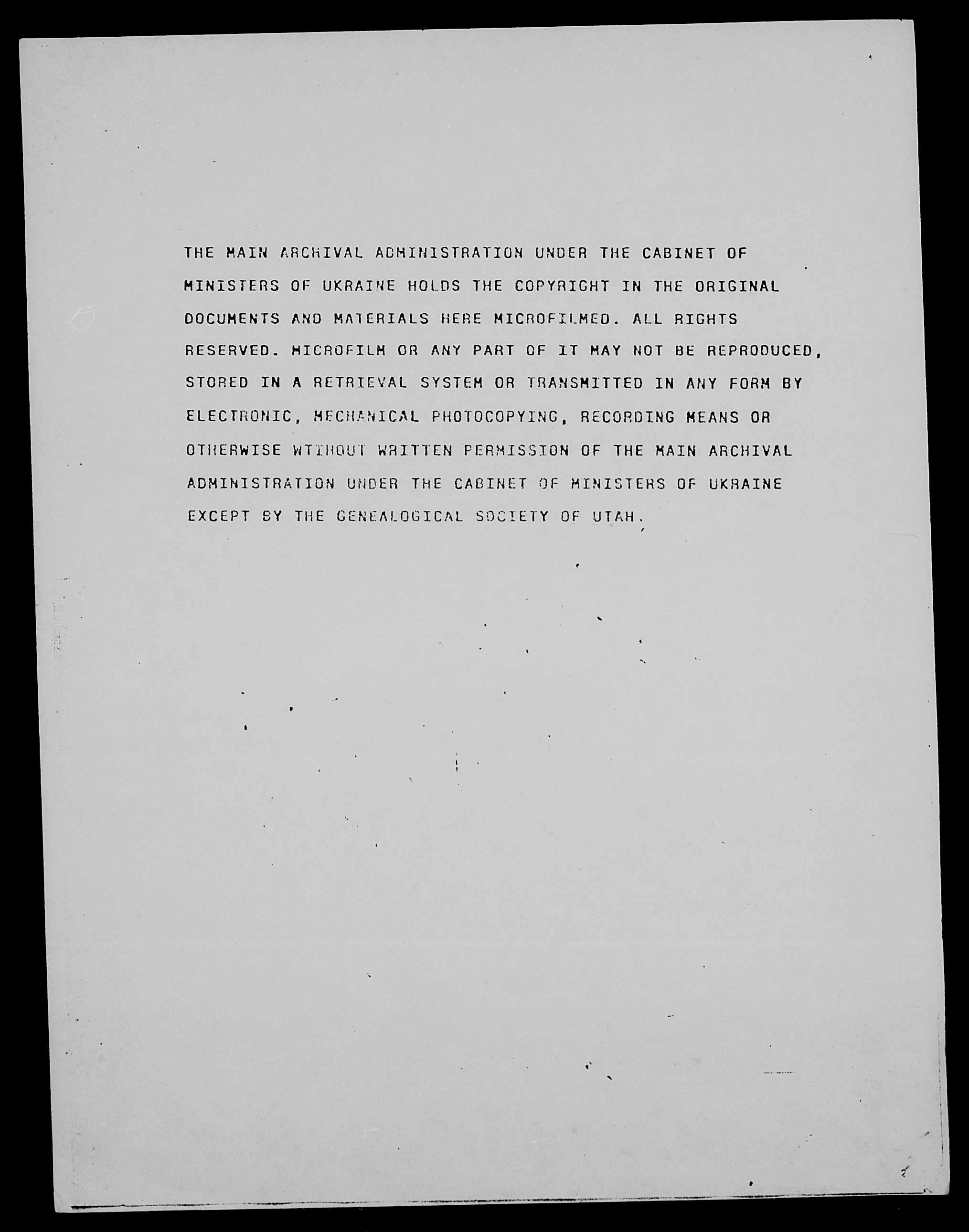 THE MAIN ARCHIVAL ADMINISTRATION UNDER THE CABINET OF MINISTERS OF UKRAINE HOLDS THE COPYRIGHT IN THE ORIGINAL DOCUMENTS AND MATERIALS HERE MICROFILMED. ALL RIGHTS RESERVED. MICROFILM OR ANY PART OF IT MAY NOT BE REPRODUCED, STORED IN A RETRIEVAL SYSTEM OR TRANSMITTED IN ANY FORM BY ELECTRONIC, MECHANICAL PHOTOCOPYING, RECORDING MEANS OR OTHERWISE WTIHOUT WRITTEN PERMISSION OF THE MAIN ARCHIVAL ADMINISTRATION UNDER THE CABINET OF MINISTERS OF UKRAINE EXCEPT BY THE GENEALOGICAL SOCIETY OF UTAH.